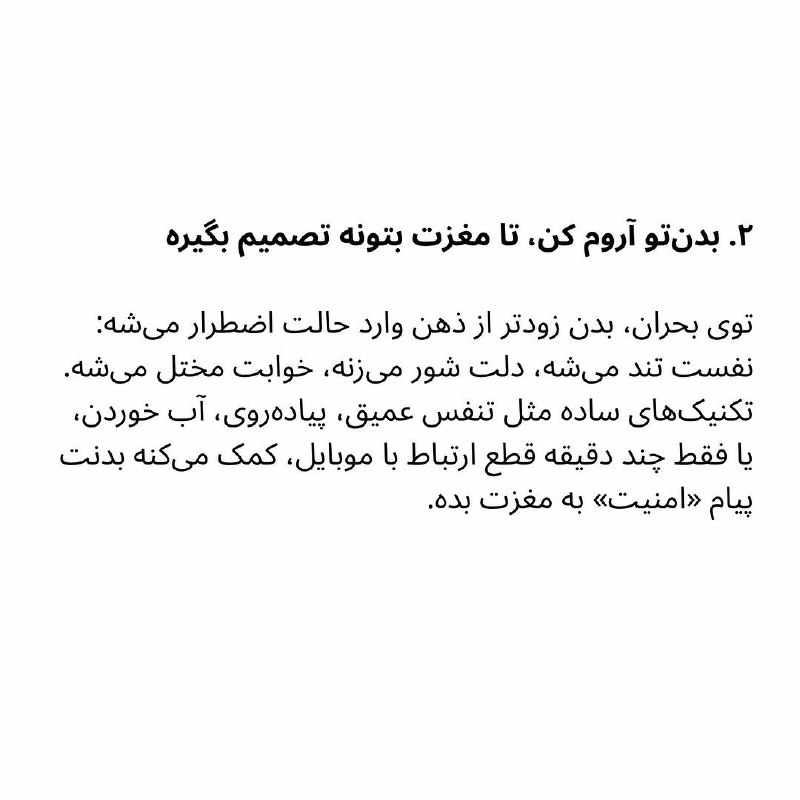 ۲. بدن‌تو آروم کن، تا مغزت بتونه تصمیم بگیره

توی بحران، بدن زودتر از ذهن وارد حالت اضطرار می‌شه: نفست تند می‌شه، دلت شور می‌زنه، خوابت مختل می‌شه. تکنیک‌های ساده مثل تنفس عمیق، پیاده‌روی، آب خوردن، یا فقط چند دقیقه قطع ارتباط با موبایل، کمک می‌کنه بدنت پیام «امنیت» به مغزت بده.